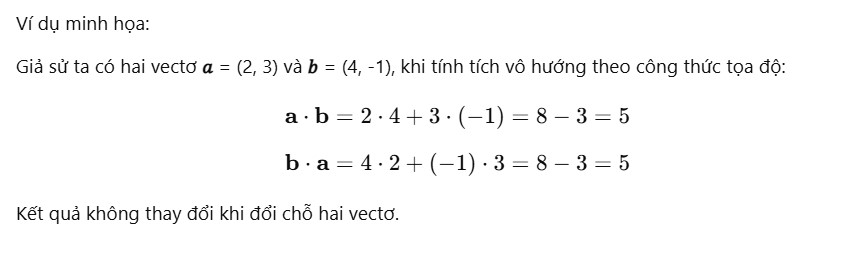 Ví dụ minh họa:

Giả sử ta có hai vectơ $\boldsymbol{a}$ = (2, 3) và $\boldsymbol{b}$ = (4, -1), khi tính tích vô hướng theo công thức tọa độ:

$\mathbf{a} \cdot \mathbf{b} = 2 \cdot 4 + 3 \cdot (-1) = 8 - 3 = 5$

$\mathbf{b} \cdot \mathbf{a} = 4 \cdot 2 + (-1) \cdot 3 = 8 - 3 = 5$

Kết quả không thay đổi khi đổi chỗ hai vectơ.